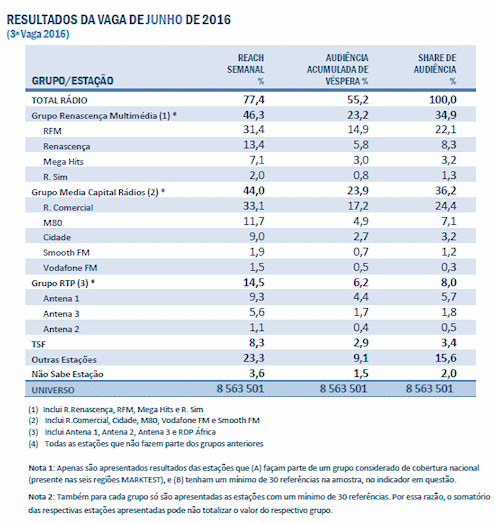 RESULTADOS DA VAGA DE JUNHO DE 2016
(3ª Vaga 2016)

| GRUPO/ESTAÇÃO | REACH SEMANAL % | AUDIÊNCIA ACUMULADA DE VÉSPERA % | SHARE DE AUDIÊNCIA % |
|---|---|---|---|
| TOTAL RÁDIO | 77,4 | 55,2 | 100,0 |
| Grupo Renascença Multimédia (1) * | 46,3 | 23,2 | 34,9 |
| RFM | 31,4 | 14,9 | 22,1 |
| Renascença | 13,4 | 5,8 | 8,3 |
| Mega Hits | 7,1 | 3,0 | 3,2 |
| R. Sim | 2,0 | 0,8 | 1,3 |
| Grupo Media Capital Rádios (2) * | 44,0 | 23,9 | 36,2 |
| R. Comercial | 33,1 | 17,2 | 24,4 |
| M80 | 11,7 | 4,9 | 7,1 |
| Cidade | 9,0 | 2,7 | 3,2 |
| Smooth FM | 1,9 | 0,7 | 1,2 |
| Vodafone FM | 1,5 | 0,5 | 0,3 |
| Grupo RTP (3) * | 14,5 | 6,2 | 8,0 |
| Antena 1 | 9,3 | 4,4 | 5,7 |
| Antena 3 | 5,6 | 1,7 | 1,8 |
| Antena 2 | 1,1 | 0,4 | 0,5 |
| TSF | 8,3 | 2,9 | 3,4 |
| Outras Estações | 23,3 | 9,1 | 15,6 |
| Não Sabe Estação | 3,6 | 1,5 | 2,0 |
| UNIVERSO | 8 563 501 | 8 563 501 | 8 563 501 |

(1) Inclui R.Renascença, RFM, Mega Hits e R. Sim
(2) Inclui R.Comercial, Cidade, M80, Vodafone FM e Smooth FM
(3) Inclui Antena 1, Antena 2, Antena 3 e RDP África
(4) Todas as estações que não fazem parte dos grupos anteriores

Nota 1: Apenas são apresentados resultados das estações que (A) façam parte de um grupo considerado de cobertura nacional (presente nas seis regiões MARKTEST), e (B) tenham um mínimo de 30 referências na amostra, no indicador em questão.

Nota 2: Também para cada grupo só são apresentadas as estações com um mínimo de 30 referências. Por essa razão, o somatório das respectivas estações apresentadas pode não totalizar o valor do respectivo grupo.